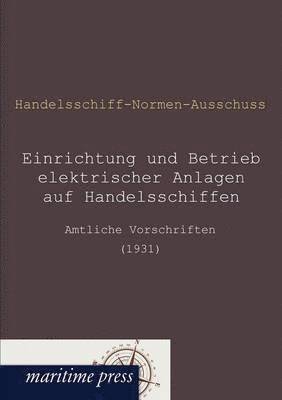 Handelsschiff-Normen-Ausschuss

Einrichtung und Betrieb elektrischer Anlagen auf Handelsschiffen

Amtliche Vorschriften
(1931)

maritime press